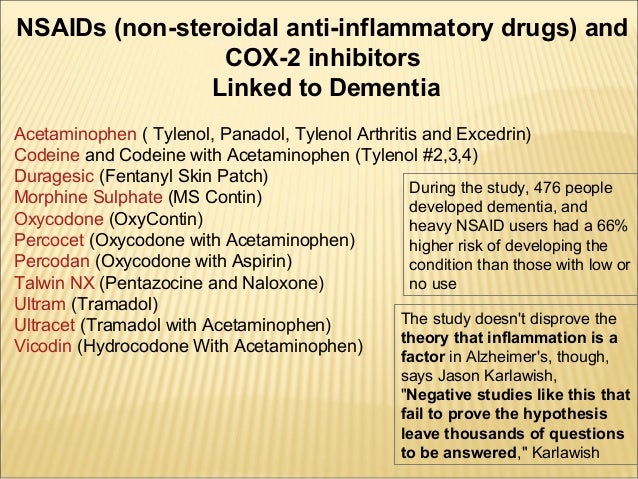 NSAIDs (non-steroidal anti-inflammatory drugs) and COX-2 inhibitors
Linked to Dementia

Acetaminophen ( Tylenol, Panadol, Tylenol Arthritis and Excedrin)
Codeine and Codeine with Acetaminophen (Tylenol #2,3,4)
Duragesic (Fentanyl Skin Patch)
Morphine Sulphate (MS Contin)
Oxycodone (OxyContin)
Percocet (Oxycodone with Acetaminophen)
Percodan (Oxycodone with Aspirin)
Talwin NX (Pentazocine and Naloxone)
Ultram (Tramadol)
Ultracet (Tramadol with Acetaminophen)
Vicodin (Hydrocodone With Acetaminophen)

During the study, 476 people developed dementia, and heavy NSAID users had a 66% higher risk of developing the condition than those with low or no use

The study doesn't disprove the theory that inflammation is a factor in Alzheimer's, though, says Jason Karlawish, "Negative studies like this that fail to prove the hypothesis leave thousands of questions to be answered," Karlawish